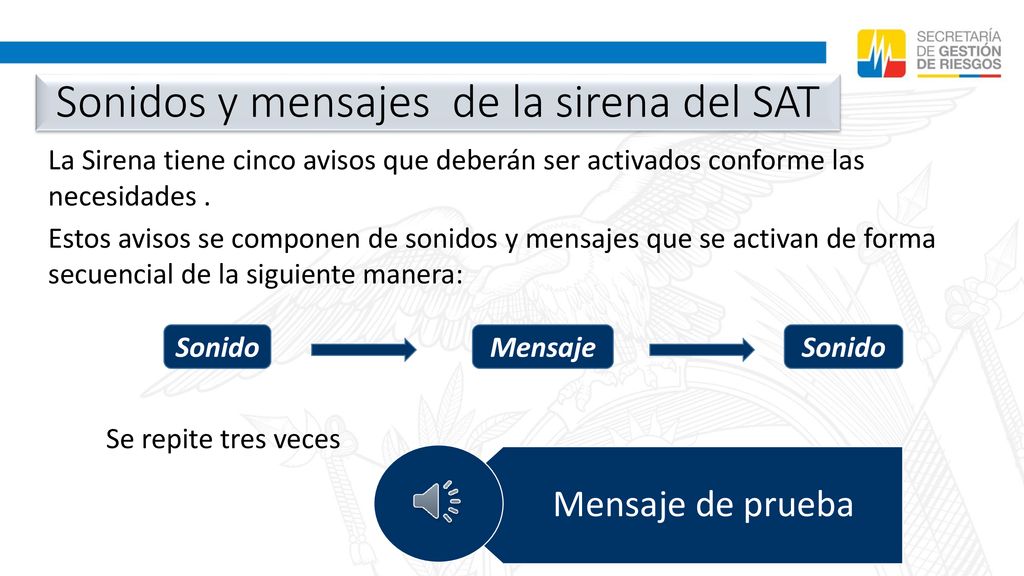 SECRETARÍA DE GESTIÓN DE RIESGOS

Sonidos y mensajes de la sirena del SAT

La Sirena tiene cinco avisos que deberán ser activados conforme las necesidades .

Estos avisos se componen de sonidos y mensajes que se activan de forma secuencial de la siguiente manera:

Sonido

Mensaje

Sonido

Se repite tres veces

Mensaje de prueba